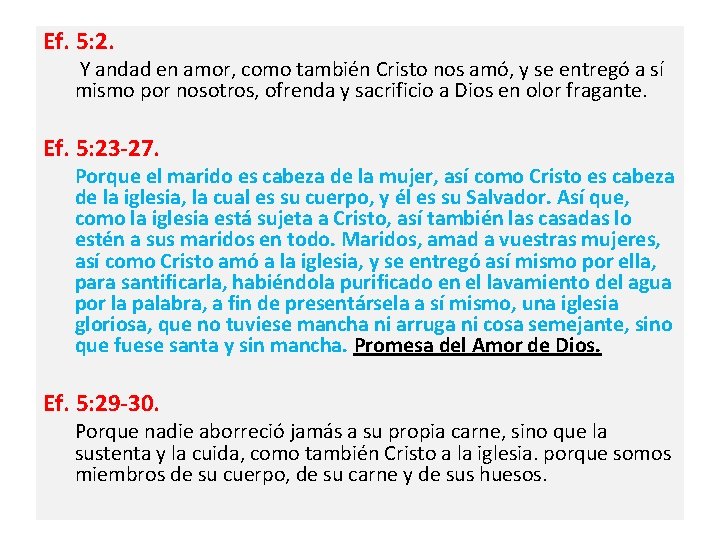 Ef. 5:2.

Y andad en amor, como también Cristo nos amó, y se entregó a sí mismo por nosotros, ofrenda y sacrificio a Dios en olor fragante.

Ef. 5:23-27.

Porque el marido es cabeza de la mujer, así como Cristo es cabeza de la iglesia, la cual es su cuerpo, y él es su Salvador. Así que, como la iglesia está sujeta a Cristo, así también las casadas lo estén a sus maridos en todo. Maridos, amad a vuestras mujeres, así como Cristo amó a la iglesia, y se entregó así mismo por ella, para santificarla, habiéndola purificado en el lavamiento del agua por la palabra, a fin de presentársela a sí mismo, una iglesia gloriosa, que no tuviese mancha ni arruga ni cosa semejante, sino que fuese santa y sin mancha. Promesa del Amor de Dios.

Ef. 5:29-30.

Porque nadie aborreció jamás a su propia carne, sino que la sustenta y la cuida, como también Cristo a la iglesia. porque somos miembros de su cuerpo, de su carne y de sus huesos.